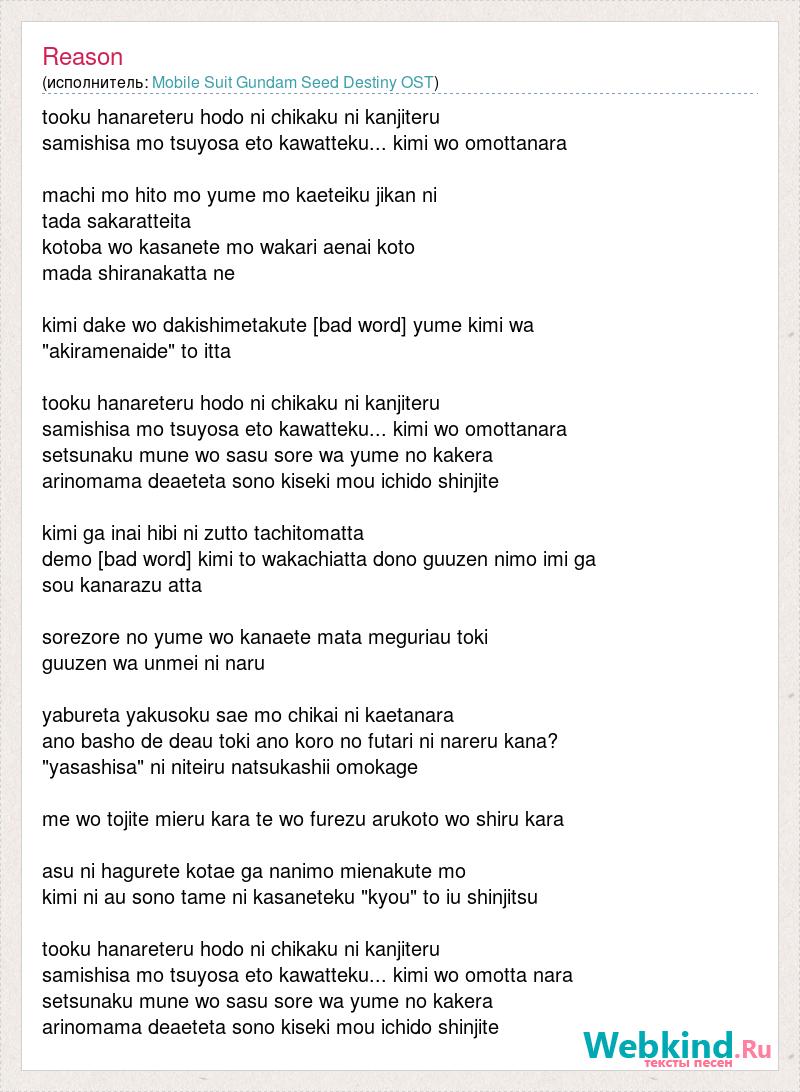 Reason
(исполнитель: Mobile Suit Gundam Seed Destiny OST)

tooku hanareteru hodo ni chikaku ni kanjiteru
samishisa mo tsuyosa eto kawatteku... kimi wo omottanara

machi mo hito mo yume mo kaeteiku jikan ni
tada sakaratteita
kotoba wo kasanete mo wakari aenai koto
mada shiranakatta ne

kimi dake wo dakishimetakute [bad word] yume kimi wa
"akiramenaide" to itta

tooku hanareteru hodo ni chikaku ni kanjiteru
samishisa mo tsuyosa eto kawatteku... kimi wo omottanara
setsunaku mune wo sasu sore wa yume no kakera
arinomama deaeteta sono kiseki mou ichido shinjite

kimi ga inai hibi ni zutto tachitomatta
demo [bad word] kimi to wakachiatta dono guuzen nimo imi ga
sou kanarazu atta

sorezore no yume wo kanaete mata meguriau toki
guuzen wa unmei ni naru

yabureta yakusoku sae mo chikai ni kaetanara
ano basho de deau toki ano koro no futari ni nareru kana?
"yasashisa" ni niteiru natsukashii omokage

me wo tojite mieru kara te wo furezu arukoto wo shiru kara

asu ni hagurete kotae ga nanimo mienakute mo
kimi ni au sono tame ni kasaneteku "kyou" to iu shinjitsu

tooku hanareteru hodo ni chikaku ni kanjiteru
samishisa mo tsuyosa eto kawatteku... kimi wo omotta nara
setsunaku mune wo sasu sore wa yume no kakera
arinomama deaeteta sono kiseki mou ichido shinjite

Webkind.Ru
тексты песен